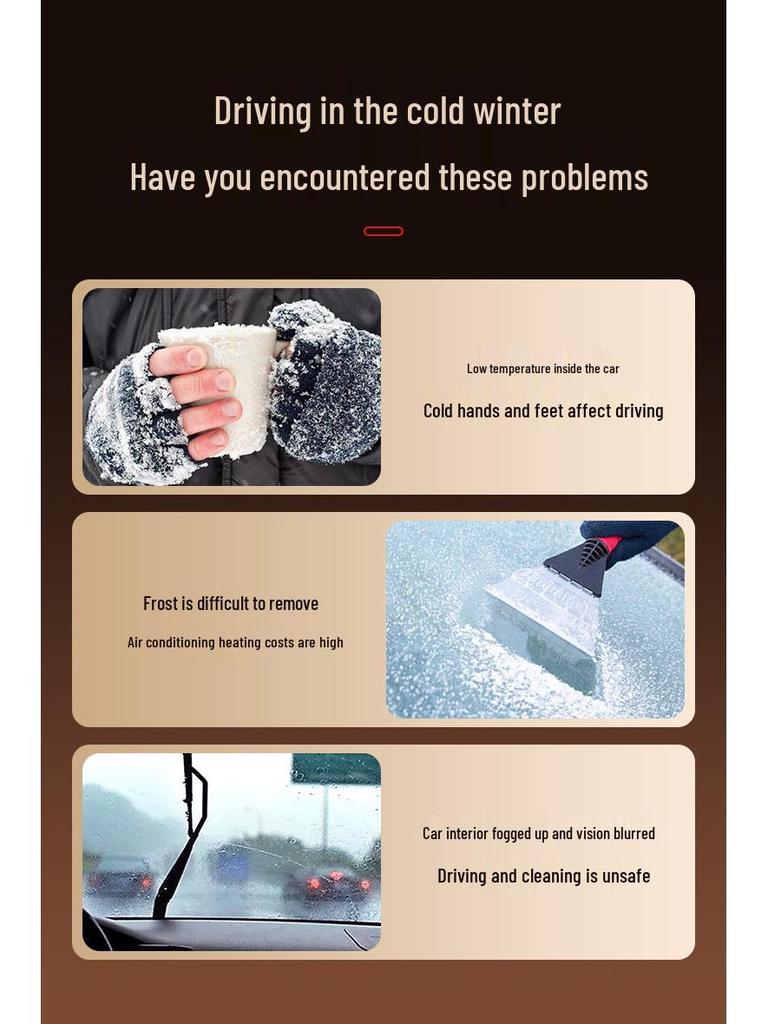 Driving in the cold winter

Have you encountered these problems

Low temperature inside the car

Cold hands and feet affect driving

Frost is difficult to remove

Air conditioning heating costs are high

Car interior fogged up and vision blurred

Driving and cleaning is unsafe